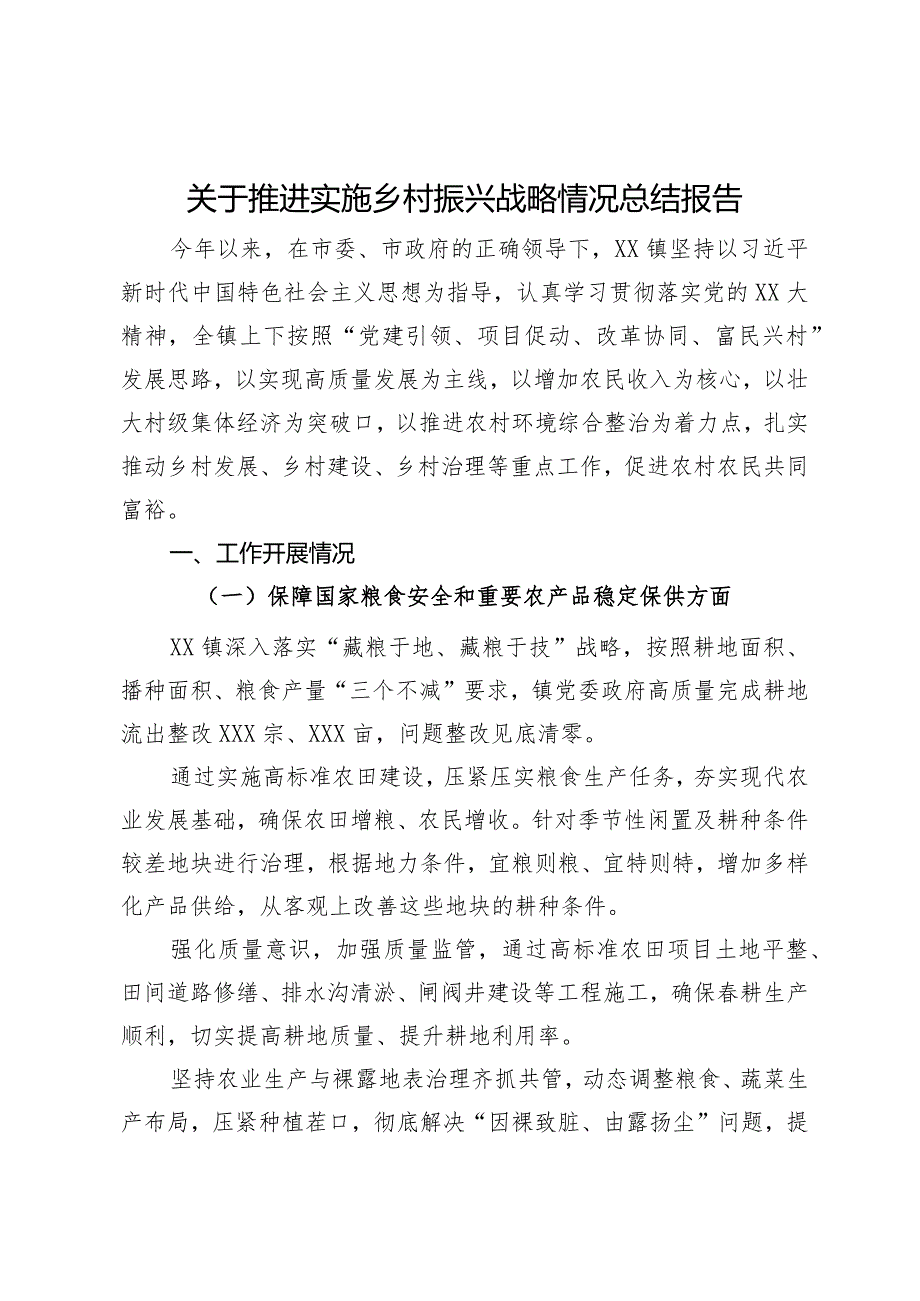 关于推进实施乡村振兴战略情况总结报告

今年以来，在市委、市政府的正确领导下，XX镇坚持以习近平新时代中国特色社会主义思想为指导，认真学习贯彻落实党的XX大精神，全镇上下按照“党建引领、项目促动、改革协同、富民兴村”发展思路，以实现高质量发展为主线，以增加农民收入为核心，以壮大村级集体经济为突破口，以推进农村环境综合整治为着力点，扎实推动乡村发展、乡村建设、乡村治理等重点工作，促进农村农民共同富裕。

一、工作开展情况

（一）保障国家粮食安全和重要农产品稳定保供方面

XX镇深入落实“藏粮于地、藏粮于技”战略，按照耕地面积、播种面积、粮食产量“三个不减”要求，镇党委政府高质量完成耕地流出整改XXX宗、XXX亩，问题整改见底清零。

通过实施高标准农田建设，压紧压实粮食生产任务，夯实现代农业发展基础，确保农田增粮、农民增收。针对季节性闲置及耕种条件较差地块进行治理，根据地力条件，宜粮则粮、宜特则特，增加多样化产品供给，从客观上改善这些地块的耕种条件。

强化质量意识，加强质量监管，通过高标准农田项目土地平整、田间道路修缮、排水沟清淤、闸阀井建设等工程施工，确保春耕生产顺利，切实提高耕地质量、提升耕地利用率。

坚持农业生产与裸露地表治理齐抓共管，动态调整粮食、蔬菜生产布局，压紧种植茬口，彻底解决“因裸致脏、由露扬尘”问题，提